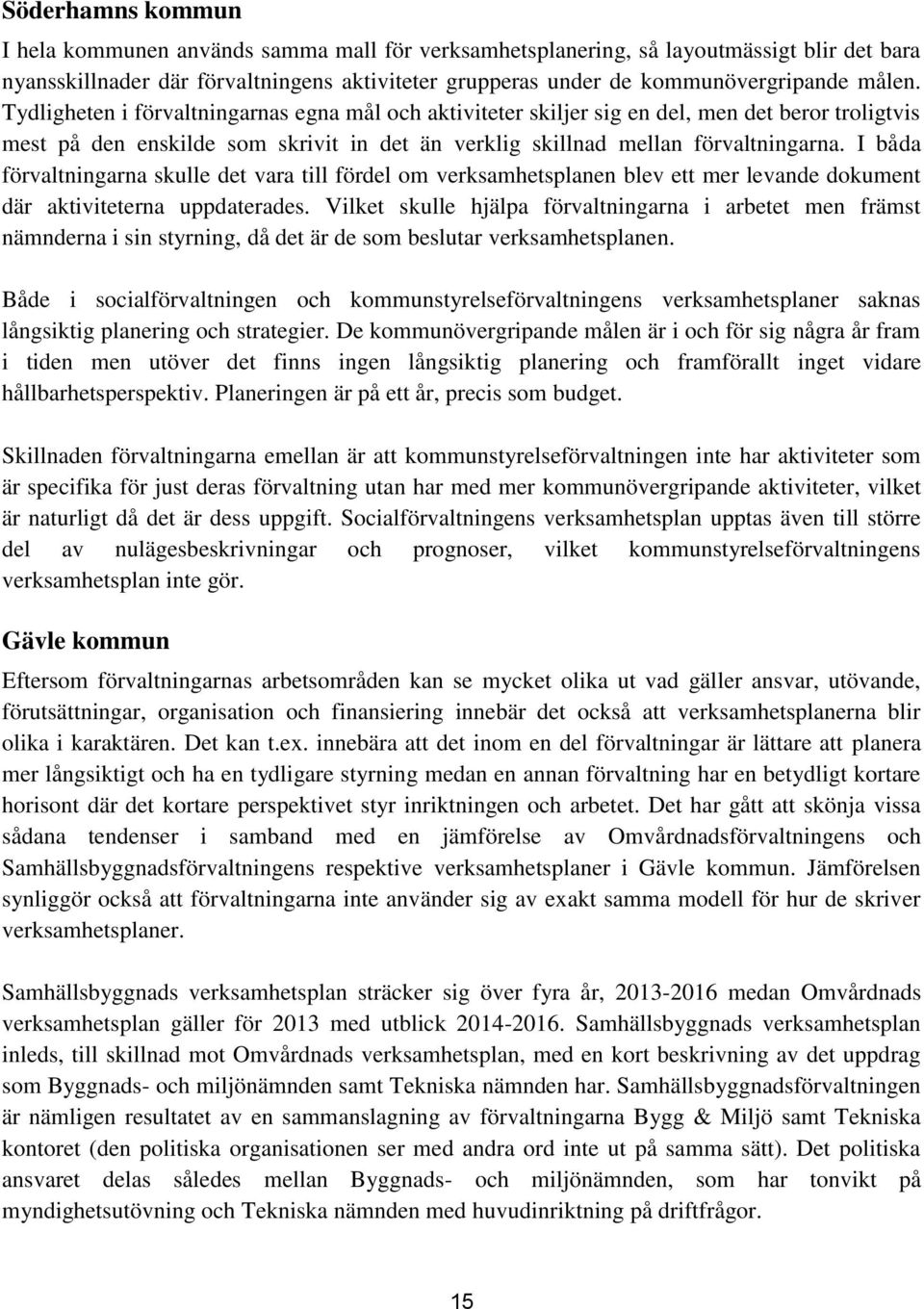 Söderhamns kommun

I hela kommunen används samma mall för verksamhetsplanering, så layoutmässigt blir det bara nyansskillnader där förvaltningens aktiviteter grupperas under de kommunövergripande målen. Tydligheten i förvaltningarnas egna mål och aktiviteter skiljer sig en del, men det beror troligtvis mest på den enskilde som skrivit in det än verklig skillnad mellan förvaltningarna. I båda förvaltningarna skulle det vara till fördel om verksamhetsplanen blev ett mer levande dokument där aktiviteterna uppdaterades. Vilket skulle hjälpa förvaltningarna i arbetet men främst nämnderna i sin styrning, då det är de som beslutar verksamhetsplanen.

Både i socialförvaltningen och kommunstyrelseförvaltningens verksamhetsplaner saknas långsiktig planering och strategier. De kommunövergripande målen är i och för sig några år fram i tiden men utöver det finns ingen långsiktig planering och framförallt inget vidare hållbarhetsperspektiv. Planeringen är på ett år, precis som budget.

Skillnaden förvaltningarna emellan är att kommunstyrelseförvaltningen inte har aktiviteter som är specifika för just deras förvaltning utan har med mer kommunövergripande aktiviteter, vilket är naturligt då det är dess uppgift. Socialförvaltningens verksamhetsplan upptas även till större del av nulägesbeskrivningar och prognoser, vilket kommunstyrelseförvaltningens verksamhetsplan inte gör.

Gävle kommun

Eftersom förvaltningarnas arbetsområden kan se mycket olika ut vad gäller ansvar, utövande, förutsättningar, organisation och finansiering innebär det också att verksamhetsplanerna blir olika i karaktären. Det kan t.ex. innebära att det inom en del förvaltningar är lättare att planera mer långsiktigt och ha en tydligare styrning medan en annan förvaltning har en betydligt kortare horisont där det kortare perspektivet styr inriktningen och arbetet. Det har gått att skönja vissa sådana tendenser i samband med en jämförelse av Omvårdnadsförvaltningens och Samhällsbyggnadsförvaltningens respektive verksamhetsplaner i Gävle kommun. Jämförelsen synliggör också att förvaltningarna inte använder sig av exakt samma modell för hur de skriver verksamhetsplaner.

Samhällsbyggnads verksamhetsplan sträcker sig över fyra år, 2013-2016 medan Omvårdnads verksamhetsplan gäller för 2013 med utblick 2014-2016. Samhällsbyggnads verksamhetsplan inleds, till skillnad mot Omvårdnads verksamhetsplan, med en kort beskrivning av det uppdrag som Byggnads- och miljönämnden samt Tekniska nämnden har. Samhällsbyggnadsförvaltningen är nämligen resultatet av en sammanslagning av förvaltningarna Bygg & Miljö samt Tekniska kontoret (den politiska organisationen ser med andra ord inte ut på samma sätt). Det politiska ansvaret delas således mellan Byggnads- och miljönämnden, som har tonvikt på myndighetsutövning och Tekniska nämnden med huvudinriktning på driftfrågor.

15